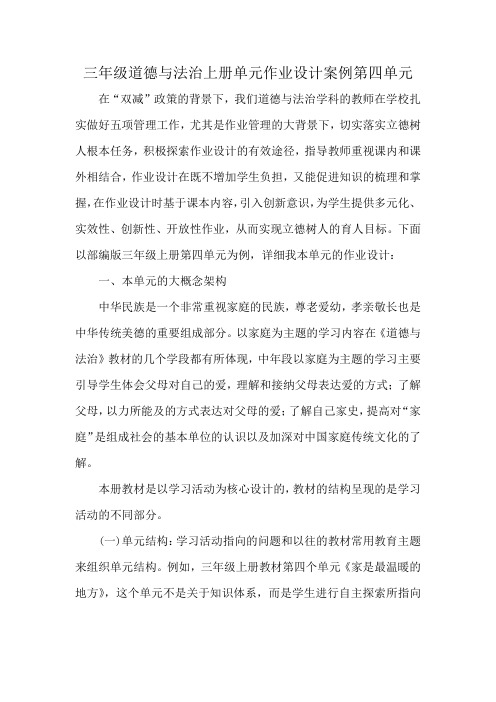 三年级道德与法治上册单元作业设计案例第四单元

在“双减”政策的背景下，我们道德与法治学科的教师在学校扎实做好五项管理工作，尤其是作业管理的大背景下，切实落实立德树人根本任务，积极探索作业设计的有效途径，指导教师重视课内和课外相结合，作业设计在既不增加学生负担，又能促进知识的梳理和掌握，在作业设计时基于课本内容，引入创新意识，为学生提供多元化、实效性、创新性、开放性作业，从而实现立德树人的育人目标。下面以部编版三年级上册第四单元为例，详细我本单元的作业设计：

一、本单元的大概念架构

中华民族是一个非常重视家庭的民族，尊老爱幼，孝亲敬长也是中华传统美德的重要组成部分。以家庭为主题的学习内容在《道德与法治》教材的几个学段都有所体现，中年段以家庭为主题的学习主要引导学生体会父母对自己的爱，理解和接纳父母表达爱的方式；了解父母，以力所能及的方式表达对父母的爱；了解自己家史，提高对“家庭”是组成社会的基本单位的认识以及加深对中国家庭传统文化的了解。

本册教材是以学习活动为核心设计的，教材的结构呈现的是学习活动的不同部分。

(一)单元结构：学习活动指向的问题和以往的教材常用教育主题来组织单元结构。例如，三年级上册教材第四个单元《家是最温暖的地方》，这个单元不是关于知识体系，而是学生进行自主探索所指向